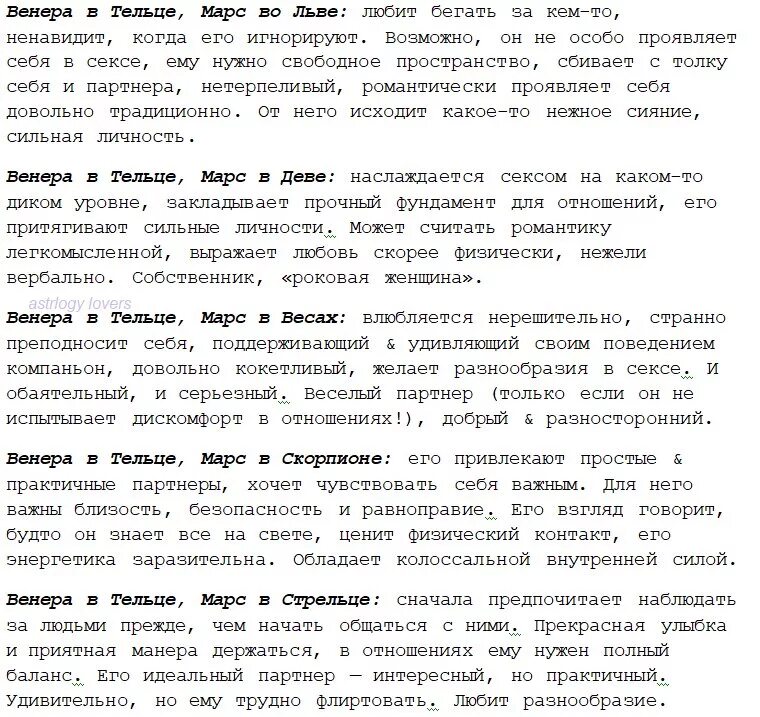 Венера в Тельце, Марс во Льве: любит бегать за кем-то, ненавидит, когда его игнорируют. Возможно, он не особо проявляет себя в сексе, ему нужно свободное пространство, сбивает с толку себя и партнера, нетерпеливый, романтически проявляет себя довольно традиционно. От него исходит какое-то нежное сияние, сильная личность.

Венера в Тельце, Марс в Деве: наслаждается сексом на каком-то диком уровне, закладывает прочный фундамент для отношений, его притягивают сильные личности. Может считать романтику легкомысленной, выражает любовь скорее физически, нежели вербально. Собственник, «роковая женщина».

astrlogy lovers

Венера в Тельце, Марс в Весах: влюбляется нерешительно, странно преподносит себя, поддерживающий & удивляющий своим поведением компаньон, довольно кокетливый, желает разнообразия в сексе. И обаятельный, и серьезный. Веселый партнер (только если он не испытывает дискомфорт в отношениях!), добрый & разносторонний.

Венера в Тельце, Марс в Скорпионе: его привлекают простые & практичные партнеры, хочет чувствовать себя важным. Для него важны близость, безопасность и равноправие. Его взгляд говорит, будто он знает все на свете, ценит физический контакт, его энергетика заразительна. Обладает колоссальной внутренней силой.

Венера в Тельце, Марс в Стрельце: сначала предпочитает наблюдать за людьми прежде, чем начать общаться с ними. Прекрасная улыбка и приятная манера держаться, в отношениях ему нужен полный баланс. Его идеальный партнер — интересный, но практичный. Удивительно, но ему трудно флиртовать. Любит разнообразие.